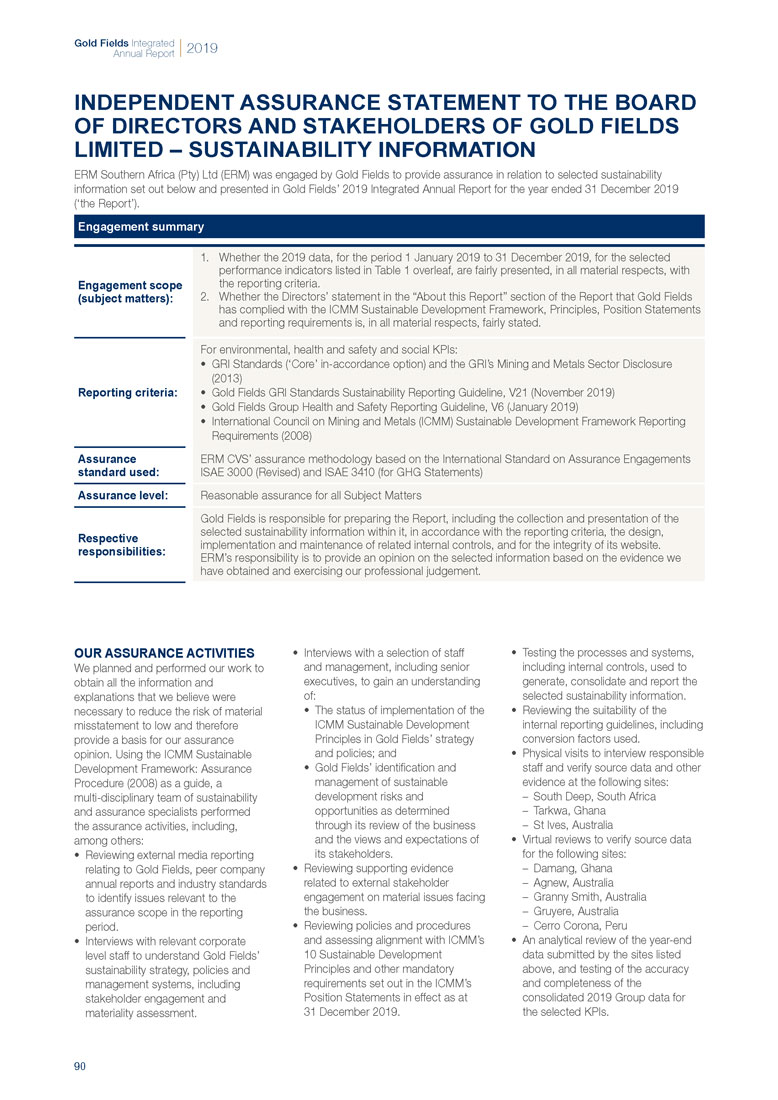 Gold Fields Integrated Annual Report | 2019

INDEPENDENT ASSURANCE STATEMENT TO THE BOARD OF DIRECTORS AND STAKEHOLDERS OF GOLD FIELDS LIMITED – SUSTAINABILITY INFORMATION

ERM Southern Africa (Pty) Ltd (ERM) was engaged by Gold Fields to provide assurance in relation to selected sustainability information set out below and presented in Gold Fields' 2019 Integrated Annual Report for the year ended 31 December 2019 ('the Report').

| Engagement summary | |
|---|---|
| Engagement scope (subject matters): | 1. Whether the 2019 data, for the period 1 January 2019 to 31 December 2019, for the selected performance indicators listed in Table 1 overleaf, are fairly presented, in all material respects, with the reporting criteria. 2. Whether the Directors' statement in the "About this Report" section of the Report that Gold Fields has complied with the ICMM Sustainable Development Framework, Principles, Position Statements and reporting requirements is, in all material respects, fairly stated. |
| Reporting criteria: | For environmental, health and safety and social KPIs: • GRI Standards ('Core' in-accordance option) and the GRI's Mining and Metals Sector Disclosure (2013) • Gold Fields GRI Standards Sustainability Reporting Guideline, V21 (November 2019) • Gold Fields Group Health and Safety Reporting Guideline, V6 (January 2019) • International Council on Mining and Metals (ICMM) Sustainable Development Framework Reporting Requirements (2008) |
| Assurance standard used: | ERM CVS' assurance methodology based on the International Standard on Assurance Engagements ISAE 3000 (Revised) and ISAE 3410 (for GHG Statements) |
| Assurance level: | Reasonable assurance for all Subject Matters |
| Respective responsibilities: | Gold Fields is responsible for preparing the Report, including the collection and presentation of the selected sustainability information within it, in accordance with the reporting criteria, the design, implementation and maintenance of related internal controls, and for the integrity of its website. ERM's responsibility is to provide an opinion on the selected information based on the evidence we have obtained and exercising our professional judgement. |

OUR ASSURANCE ACTIVITIES
We planned and performed our work to obtain all the information and explanations that we believe were necessary to reduce the risk of material misstatement to low and therefore provide a basis for our assurance opinion. Using the ICMM Sustainable Development Framework: Assurance Procedure (2008) as a guide, a multi-disciplinary team of sustainability and assurance specialists performed the assurance activities, including, among others:
• Reviewing external media reporting relating to Gold Fields, peer company annual reports and industry standards to identify issues relevant to the assurance scope in the reporting period.
• Interviews with relevant corporate level staff to understand Gold Fields' sustainability strategy, policies and management systems, including stakeholder engagement and materiality assessment.
• Interviews with a selection of staff and management, including senior executives, to gain an understanding of:
• The status of implementation of the ICMM Sustainable Development Principles in Gold Fields' strategy and policies; and
• Gold Fields' identification and management of sustainable development risks and opportunities as determined through its review of the business and the views and expectations of its stakeholders.
• Reviewing supporting evidence related to external stakeholder engagement on material issues facing the business.
• Reviewing policies and procedures and assessing alignment with ICMM's 10 Sustainable Development Principles and other mandatory requirements set out in the ICMM's Position Statements in effect as at 31 December 2019.
• Testing the processes and systems, including internal controls, used to generate, consolidate and report the selected sustainability information.
• Reviewing the suitability of the internal reporting guidelines, including conversion factors used.
• Physical visits to interview responsible staff and verify source data and other evidence at the following sites:
– South Deep, South Africa
– Tarkwa, Ghana
– St Ives, Australia
• Virtual reviews to verify source data for the following sites:
– Damang, Ghana
– Agnew, Australia
– Granny Smith, Australia
– Gruyere, Australia
– Cerro Corona, Peru
• An analytical review of the year-end data submitted by the sites listed above, and testing of the accuracy and completeness of the consolidated 2019 Group data for the selected KPIs.

90